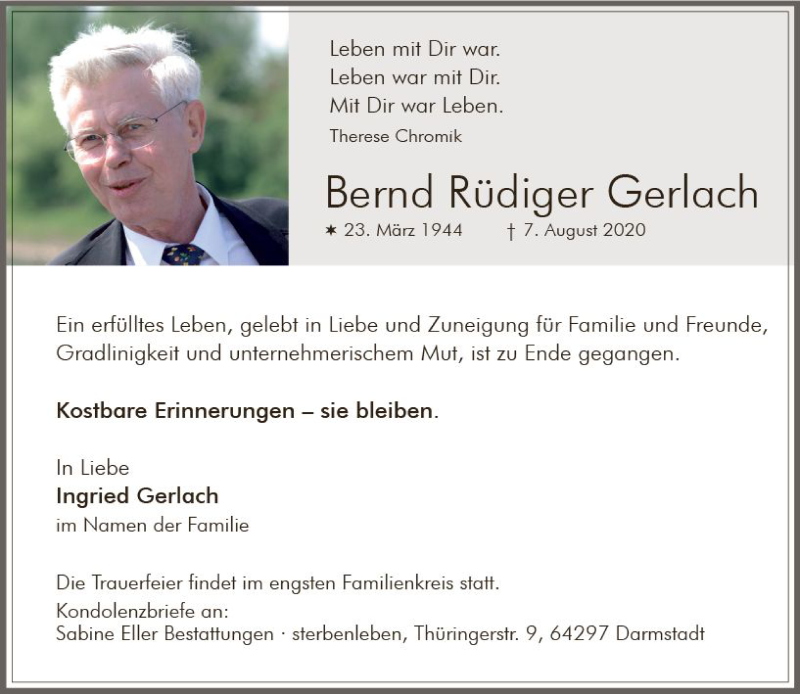 Leben mit Dir war.
Leben war mit Dir.
Mit Dir war Leben.
Therese Chromik

Bernd Rüdiger Gerlach

✶ 23. März 1944 † 7. August 2020

Ein erfülltes Leben, gelebt in Liebe und Zuneigung für Familie und Freunde, Gradlinigkeit und unternehmerischem Mut, ist zu Ende gegangen.

Kostbare Erinnerungen – sie bleiben.

In Liebe
Ingried Gerlach
im Namen der Familie

Die Trauerfeier findet im engsten Familienkreis statt.
Kondolenzbriefe an:
Sabine Eller Bestattungen · sterbenleben, Thüringerstr. 9, 64297 Darmstadt